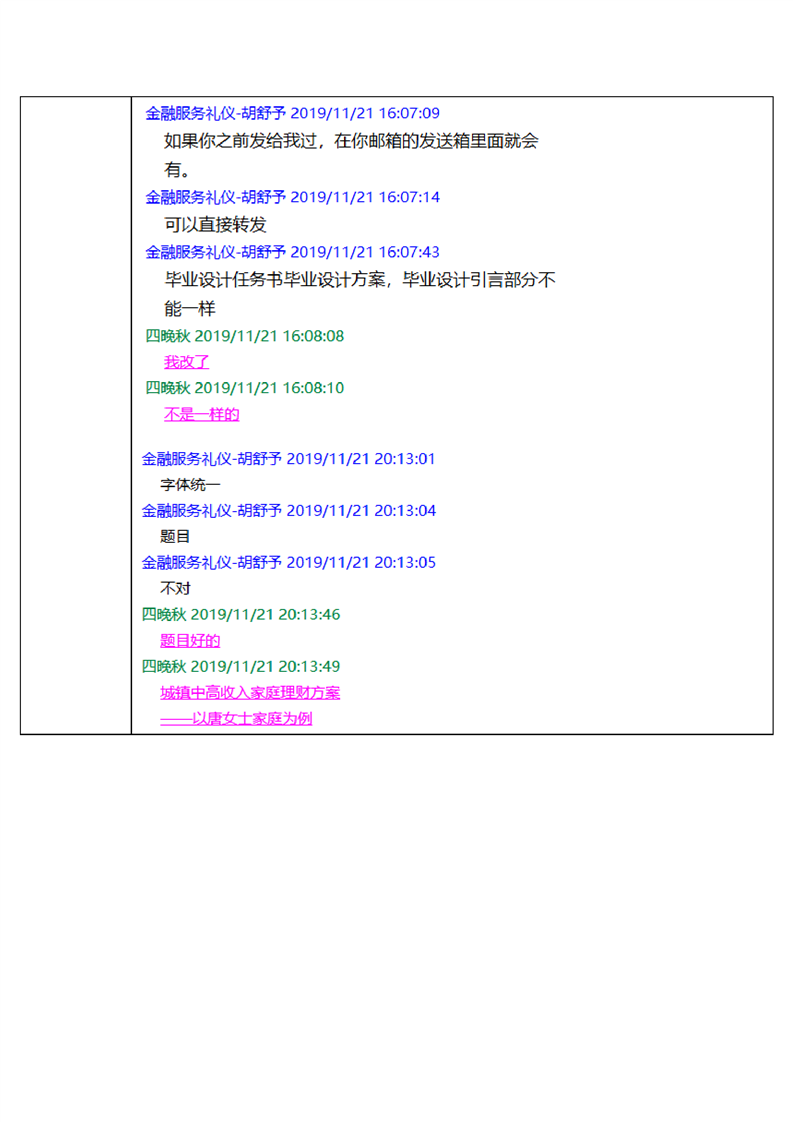 金融服务礼仪-胡舒予 2019/11/21 16:07:09

如果你之前发给我过，在你邮箱的发送箱里面就会有。

金融服务礼仪-胡舒予 2019/11/21 16:07:14

可以直接转发

金融服务礼仪-胡舒予 2019/11/21 16:07:43

毕业设计任务书毕业设计方案，毕业设计引言部分不能一样

四晚秋 2019/11/21 16:08:08

我改了

四晚秋 2019/11/21 16:08:10

不是一样的

金融服务礼仪-胡舒予 2019/11/21 20:13:01

字体统一

金融服务礼仪-胡舒予 2019/11/21 20:13:04

题目

金融服务礼仪-胡舒予 2019/11/21 20:13:05

不对

四晚秋 2019/11/21 20:13:46

题目好的

四晚秋 2019/11/21 20:13:49

城镇中高收入家庭理财方案

——以唐女士家庭为例